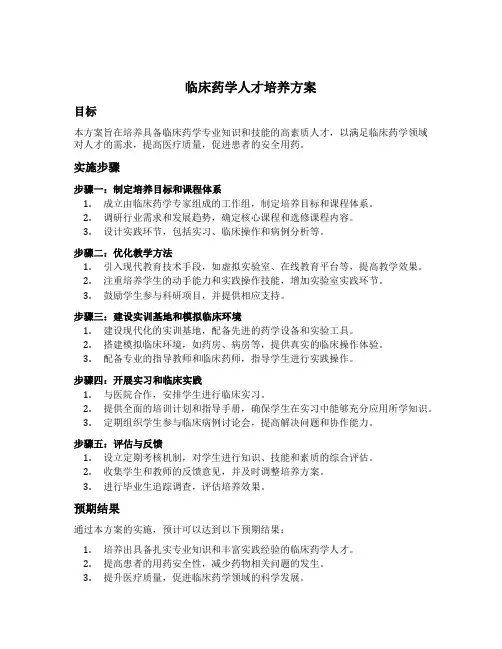 临床药学人才培养方案

目标

本方案旨在培养具备临床药学专业知识和技能的高素质人才，以满足临床药学领域对人才的需求，提高医疗质量，促进患者的安全用药。

实施步骤

步骤一：制定培养目标和课程体系

1. 成立由临床药学专家组成的工作组，制定培养目标和课程体系。
2. 调研行业需求和发展趋势，确定核心课程和选修课程内容。
3. 设计实践环节，包括实习、临床操作和病例分析等。

步骤二：优化教学方法

1. 引入现代教育技术手段，如虚拟实验室、在线教育平台等，提高教学效果。
2. 注重培养学生的动手能力和实践操作技能，增加实验室实践环节。
3. 鼓励学生参与科研项目，并提供相应支持。

步骤三：建设实训基地和模拟临床环境

1. 建设现代化的实训基地，配备先进的药学设备和实验工具。
2. 搭建模拟临床环境，如药房、病房等，提供真实的临床操作体验。
3. 配备专业的指导教师和临床药师，指导学生进行实践操作。

步骤四：开展实习和临床实践

1. 与医院合作，安排学生进行临床实习。
2. 提供全面的培训计划和指导手册，确保学生在实习中能够充分应用所学知识。
3. 定期组织学生参与临床病例讨论会，提高解决问题和协作能力。

步骤五：评估与反馈

1. 设立定期考核机制，对学生进行知识、技能和素质的综合评估。
2. 收集学生和教师的反馈意见，并及时调整培养方案。
3. 进行毕业生追踪调查，评估培养效果。

预期结果

通过本方案的实施，预计可以达到以下预期结果：

1. 培养出具备扎实专业知识和丰富实践经验的临床药学人才。
2. 提高患者的用药安全性，减少药物相关问题的发生。
3. 提升医疗质量，促进临床药学领域的科学发展。